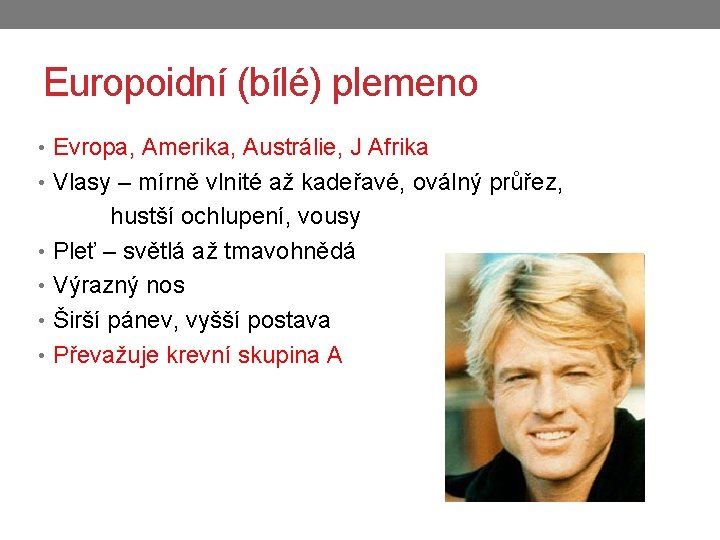 Europoidní (bílé) plemeno

• Evropa, Amerika, Austrálie, J Afrika
• Vlasy – mírně vlnité až kadeřavé, oválný průřez, hustší ochlupení, vousy
• Pleť – světlá až tmavohnědá
• Výrazný nos
• Širší pánev, vyšší postava
• Převažuje krevní skupina A